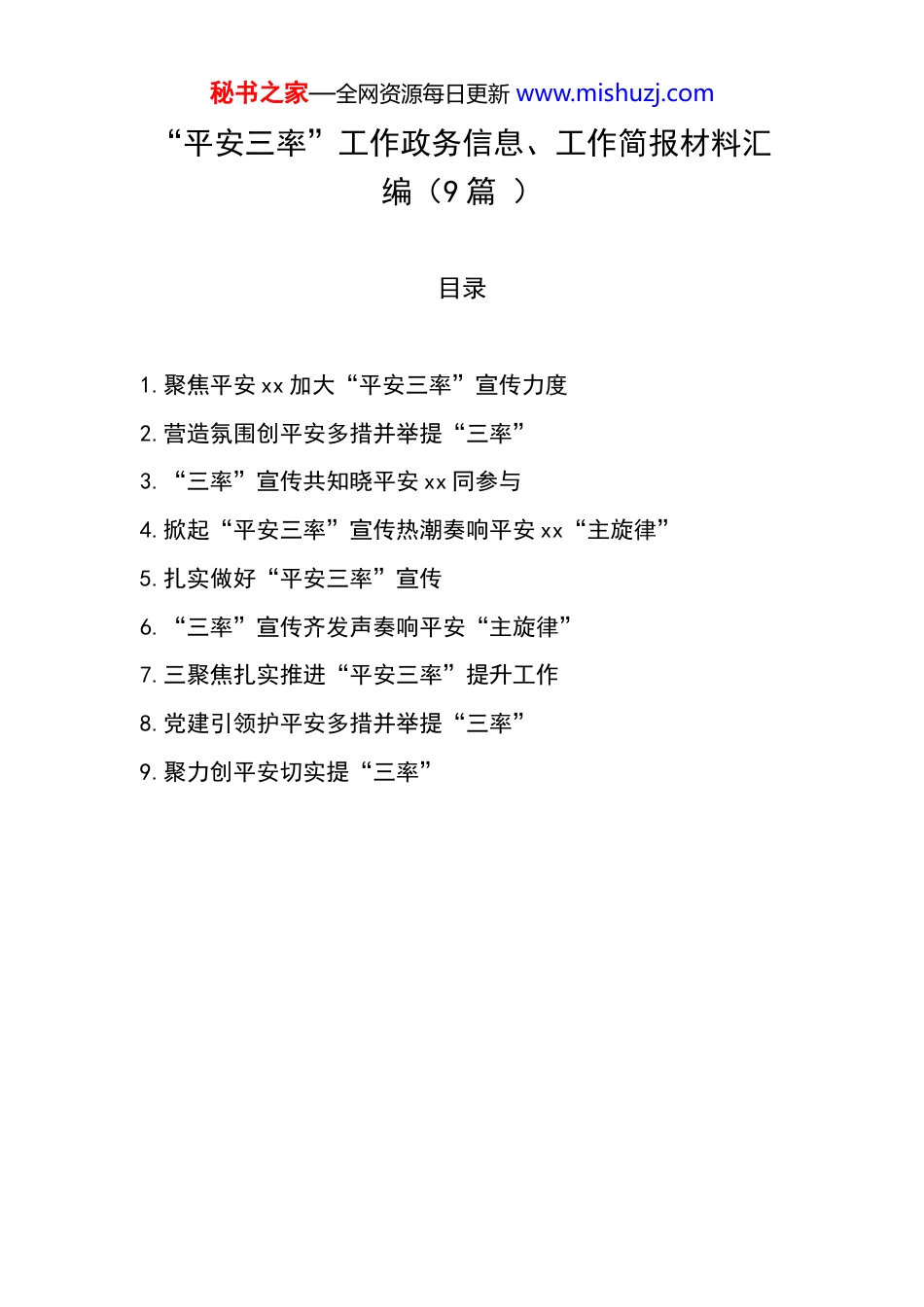 秘书之家—全网资源每日更新 www.mishuzj.com

“平安三率”工作政务信息、工作简报材料汇编（9 篇 ）

目录

1. 聚焦平安 xx 加大“平安三率”宣传力度

2. 营造氛围创平安多措并举提“三率”

3. “三率”宣传共知晓平安 xx 同参与

4. 掀起“平安三率”宣传热潮奏响平安 xx“主旋律”

5. 扎实做好“平安三率”宣传

6. “三率”宣传齐发声奏响平安“主旋律”

7. 三聚焦扎实推进“平安三率”提升工作

8. 党建引领护平安多措并举提“三率”

9. 聚力创平安切实提“三率”